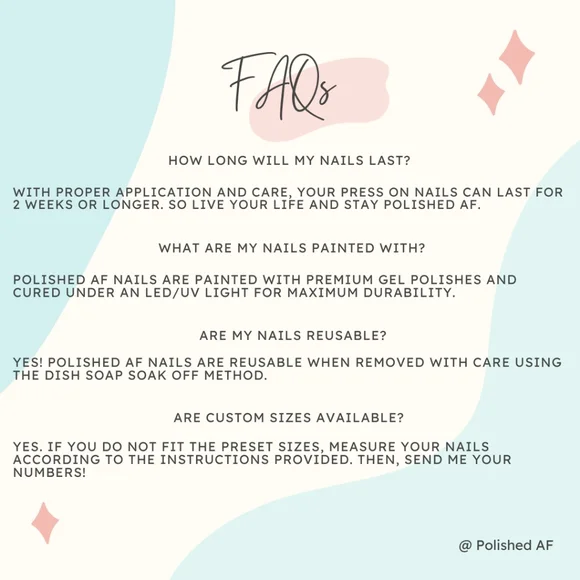 FAQs

HOW LONG WILL MY NAILS LAST?

WITH PROPER APPLICATION AND CARE, YOUR PRESS ON NAILS CAN LAST FOR 2 WEEKS OR LONGER. SO LIVE YOUR LIFE AND STAY POLISHED AF.

WHAT ARE MY NAILS PAINTED WITH?

POLISHED AF NAILS ARE PAINTED WITH PREMIUM GEL POLISHES AND CURED UNDER AN LED/UV LIGHT FOR MAXIMUM DURABILITY.

ARE MY NAILS REUSABLE?

YES! POLISHED AF NAILS ARE REUSABLE WHEN REMOVED WITH CARE USING THE DISH SOAP SOAK OFF METHOD.

ARE CUSTOM SIZES AVAILABLE?

YES. IF YOU DO NOT FIT THE PRESET SIZES, MEASURE YOUR NAILS ACCORDING TO THE INSTRUCTIONS PROVIDED. THEN, SEND ME YOUR NUMBERS!

@ Polished AF